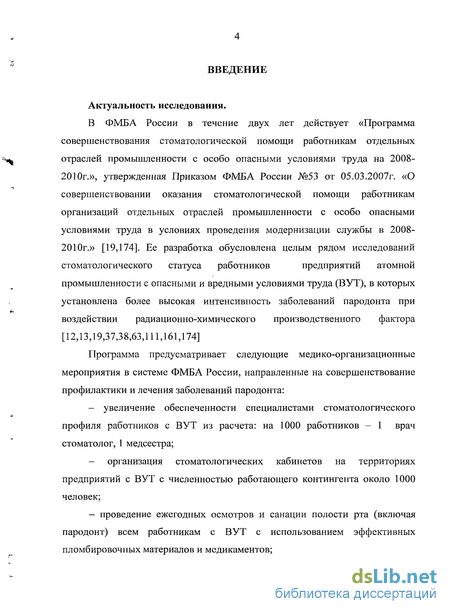 4

ВВЕДЕНИЕ

Актуальность исследования.

В ФМБА России в течение двух лет действует «Программа совершенствования стоматологической помощи работникам отдельных отраслей промышленности с особо опасными условиями труда на 2008-2010г.», утвержденная Приказом ФМБА России №53 от 05.03.2007г. «О совершенствовании оказания стоматологической помощи работникам организаций отдельных отраслей промышленности с особо опасными условиями труда в условиях проведения модернизации службы в 2008-2010г.» [19,174]. Ее разработка обусловлена целым рядом исследований стоматологического статуса работников предприятий атомной промышленности с опасными и вредными условиями труда (ВУТ), в которых установлена более высокая интенсивность заболеваний пародонта при воздействии радиационно-химического производственного фактора [12,13,19,37,38,63,111,161,174]

Программа предусматривает следующие медико-организационные мероприятия в системе ФМБА России, направленные на совершенствование профилактики и лечения заболеваний пародонта:

– увеличение обеспеченности специалистами стоматологического профиля работников с ВУТ из расчета: на 1000 работников – 1 врач стоматолог, 1 медсестра;

– организация стоматологических кабинетов на территориях предприятий с ВУТ с численностью работающего контингента около 1000 человек;

– проведение ежегодных осмотров и санации полости рта (включая пародонт) всем работникам с ВУТ с использованием эффективных пломбировочных материалов и медикаментов;

dsLib.net
библиотека диссертаций